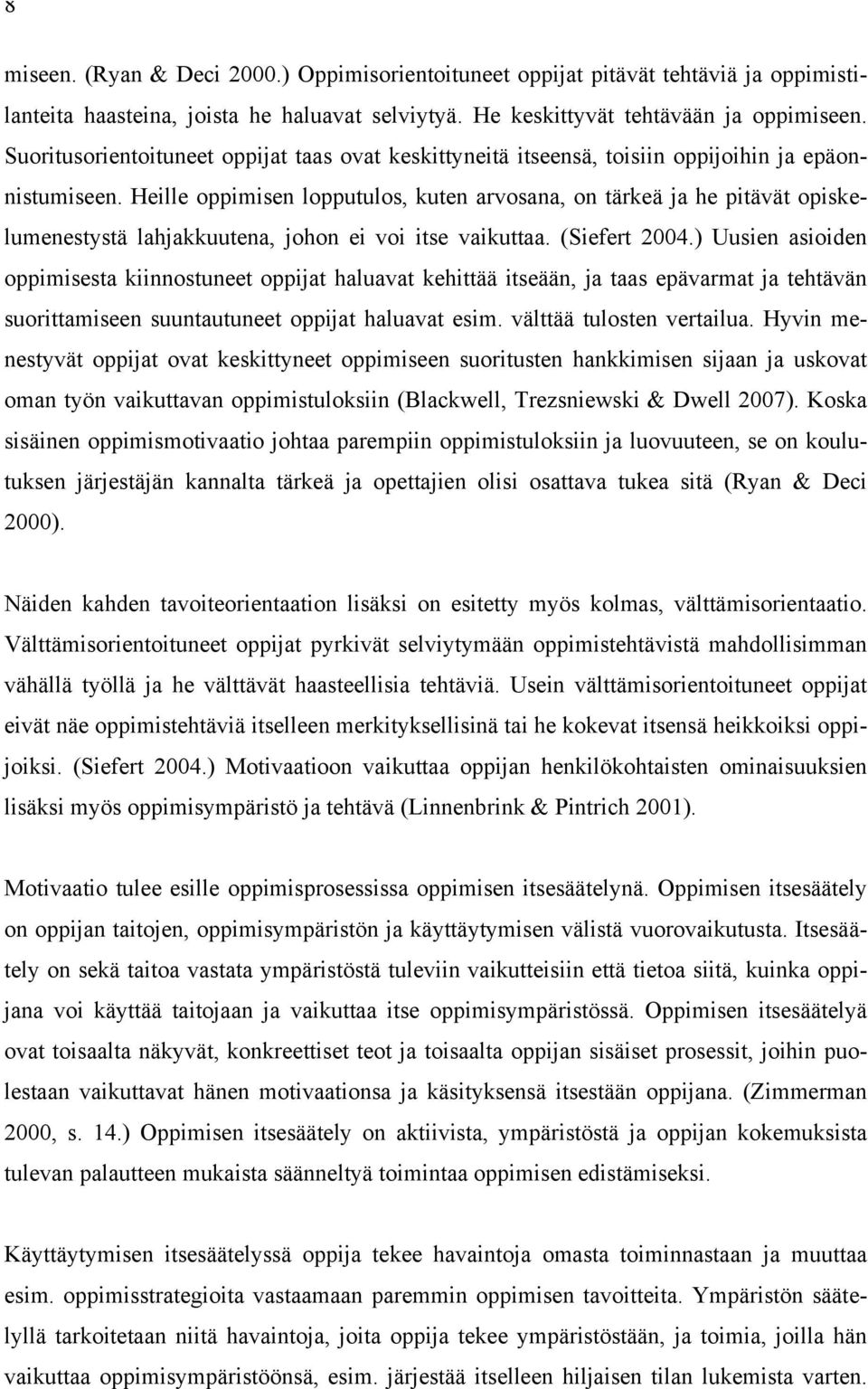 8

miseen. (Ryan & Deci 2000.) Oppimisorientoituneet oppijat pitävät tehtäviä ja oppimistilanteita haasteina, joista he haluavat selviytyä. He keskittyvät tehtävään ja oppimiseen. Suoritusorientoituneet oppijat taas ovat keskittyneitä itseensä, toisiin oppijoihin ja epäonnistumiseen. Heille oppimisen lopputulos, kuten arvosana, on tärkeä ja he pitävät opiskelumenestystä lahjakkuutena, johon ei voi itse vaikuttaa. (Siefert 2004.) Uusien asioiden oppimisesta kiinnostuneet oppijat haluavat kehittää itseään, ja taas epävarmat ja tehtävän suorittamiseen suuntautuneet oppijat haluavat esim. välttää tulosten vertailua. Hyvin menestyvät oppijat ovat keskittyneet oppimiseen suoritusten hankkimisen sijaan ja uskovat oman työn vaikuttavan oppimistuloksiin (Blackwell, Trezsniewski & Dwell 2007). Koska sisäinen oppimismotivaatio johtaa parempiin oppimistuloksiin ja luovuuteen, se on koulutuksen järjestäjän kannalta tärkeä ja opettajien olisi osattava tukea sitä (Ryan & Deci 2000).

Näiden kahden tavoiteorientaation lisäksi on esitetty myös kolmas, välttämisorientaatio. Välttämisorientoituneet oppijat pyrkivät selviytymään oppimistehtävistä mahdollisimman vähällä työllä ja he välttävät haasteellisia tehtäviä. Usein välttämisorientoituneet oppijat eivät näe oppimistehtäviä itselleen merkityksellisinä tai he kokevat itsensä heikkoiksi oppijoiksi. (Siefert 2004.) Motivaatioon vaikuttaa oppijan henkilökohtaisten ominaisuuksien lisäksi myös oppimisympäristö ja tehtävä (Linnenbrink & Pintrich 2001).

Motivaatio tulee esille oppimisprosessissa oppimisen itsesäätelynä. Oppimisen itsesäätely on oppijan taitojen, oppimisympäristön ja käyttäytymisen välistä vuorovaikutusta. Itsesäätely on sekä taitoa vastata ympäristöstä tuleviin vaikutteisiin että tietoa siitä, kuinka oppijana voi käyttää taitojaan ja vaikuttaa itse oppimisympäristössä. Oppimisen itsesäätelyä ovat toisaalta näkyvät, konkreettiset teot ja toisaalta oppijan sisäiset prosessit, joihin puolestaan vaikuttavat hänen motivaationsa ja käsityksensä itsestään oppijana. (Zimmerman 2000, s. 14.) Oppimisen itsesäätely on aktiivista, ympäristöstä ja oppijan kokemuksista tulevan palautteen mukaista säänneltyä toimintaa oppimisen edistämiseksi.

Käyttäytymisen itsesäätelyssä oppija tekee havaintoja omasta toiminnastaan ja muuttaa esim. oppimisstrategioita vastaamaan paremmin oppimisen tavoitteita. Ympäristön säätelyllä tarkoitetaan niitä havaintoja, joita oppija tekee ympäristöstään, ja toimia, joilla hän vaikuttaa oppimisympäristöönsä, esim. järjestää itselleen hiljaisen tilan lukemista varten.